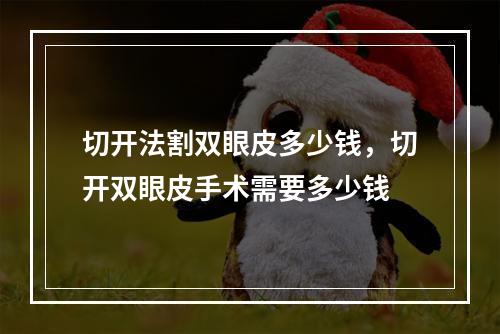 切开法割双眼皮多少钱，切开双眼皮手术需要多少钱